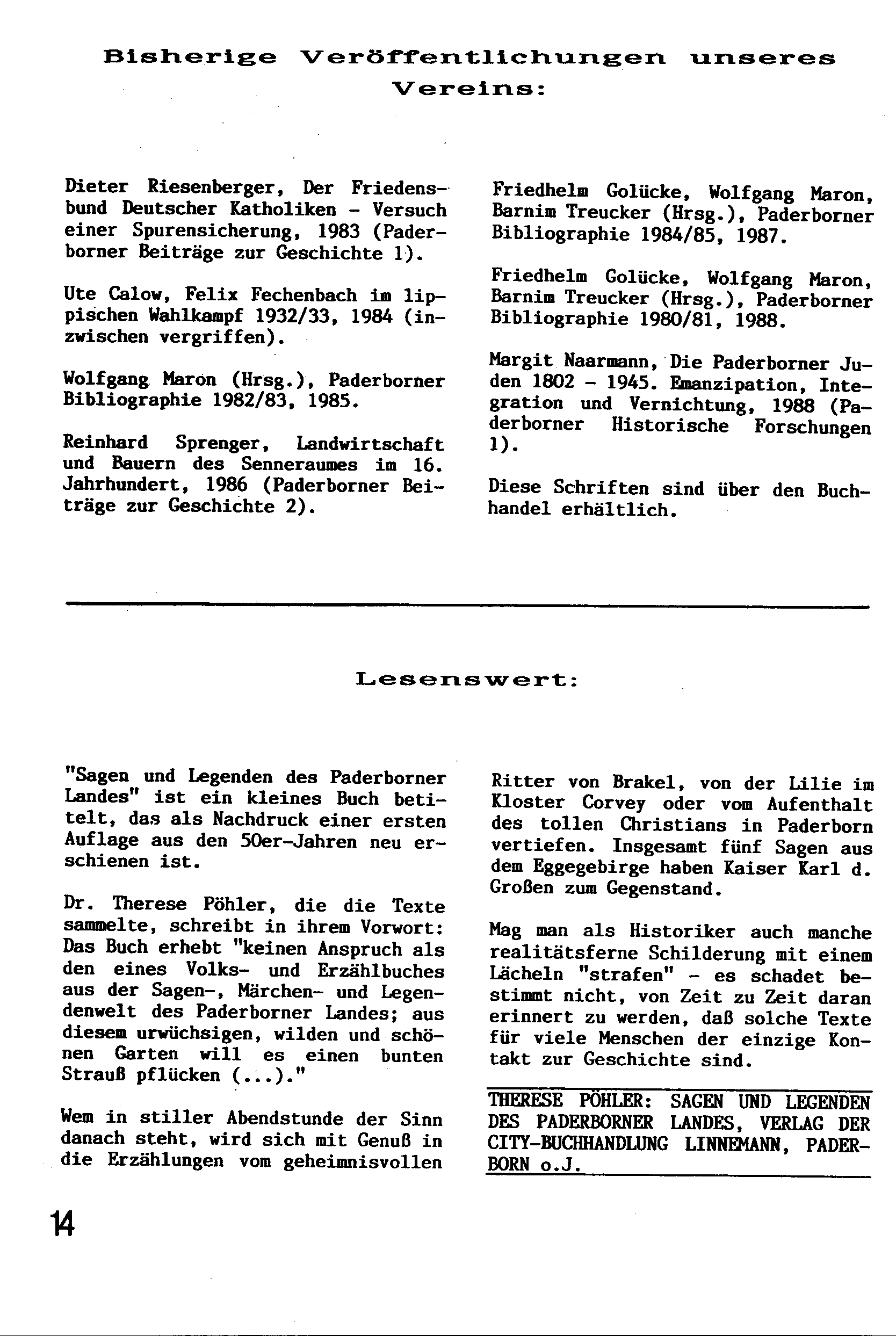 Bisherige Veröffentlichungen unseres Vereins:

Dieter Riesenberger, Der Friedensbund Deutscher Katholiken - Versuch einer Spurensicherung, 1983 (Paderborner Beiträge zur Geschichte 1).

Ute Calow, Felix Fechenbach im lippischen Wahlkampf 1932/33, 1984 (inzwischen vergriffen).

Wolfgang Maron (Hrsg.), Paderborner Bibliographie 1982/83, 1985.

Reinhard Sprenger, Landwirtschaft und Bauern des Senneraumes im 16. Jahrhundert, 1986 (Paderborner Beiträge zur Geschichte 2).

Friedhelm Golücke, Wolfgang Maron, Barnim Treucker (Hrsg.), Paderborner Bibliographie 1984/85, 1987.

Friedhelm Golücke, Wolfgang Maron, Barnim Treucker (Hrsg.), Paderborner Bibliographie 1980/81, 1988.

Margit Naarmann, Die Paderborner Juden 1802 - 1945. Emanzipation, Integration und Vernichtung, 1988 (Paderborner Historische Forschungen 1).

Diese Schriften sind über den Buchhandel erhältlich.

Lesenswert:

"Sagen und Legenden des Paderborner Landes" ist ein kleines Buch betitelt, das als Nachdruck einer ersten Auflage aus den 50er-Jahren neu erschienen ist.

Dr. Therese Pöhler, die die Texte sammelte, schreibt in ihrem Vorwort: Das Buch erhebt "keinen Anspruch als den eines Volks- und Erzählbuches aus der Sagen-, Märchen- und Legendenwelt des Paderborner Landes; aus diesem urwüchsigen, wilden und schönen Garten will es einen bunten Strauß pflücken (...)."

Wem in stiller Abendstunde der Sinn danach steht, wird sich mit Genuß in die Erzählungen vom geheimnisvollen Ritter von Brakel, von der Lilie im Kloster Corvey oder vom Aufenthalt des tollen Christians in Paderborn vertiefen. Insgesamt fünf Sagen aus dem Eggegebirge haben Kaiser Karl d. Großen zum Gegenstand.

Mag man als Historiker auch manche realitätsferne Schilderung mit einem Lächeln "strafen" - es schadet bestimmt nicht, von Zeit zu Zeit daran erinnert zu werden, daß solche Texte für viele Menschen der einzige Kontakt zur Geschichte sind.

THERESE PÖHLER: SAGEN UND LEGENDEN DES PADERBORNER LANDES, VERLAG DER CITY-BUCHHANDLUNG LINNEMANN, PADERBORN o.J.

14